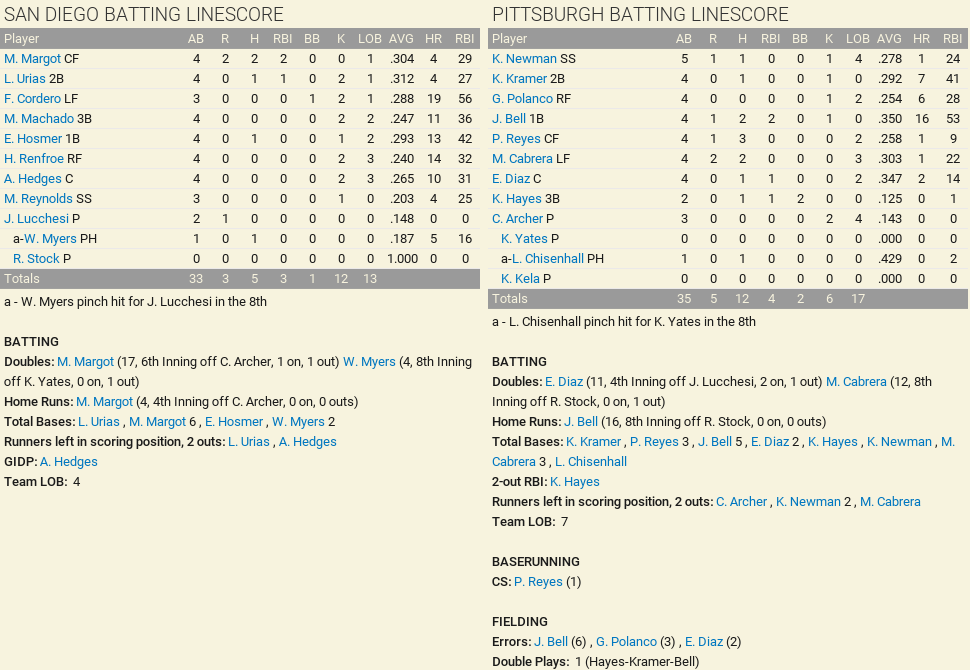 SAN DIEGO BATTING LINESCORE

| Player | AB | R | H | RBI | BB | K | LOB | AVG | HR | RBI |
|---|---|---|---|---|---|---|---|---|---|---|
| M. Margot CF | 4 | 2 | 2 | 2 | 0 | 0 | 1 | .304 | 4 | 29 |
| L. Urias 2B | 4 | 0 | 1 | 1 | 0 | 2 | 1 | .312 | 4 | 27 |
| F. Cordero LF | 3 | 0 | 0 | 0 | 1 | 2 | 1 | .288 | 19 | 56 |
| M. Machado 3B | 4 | 0 | 0 | 0 | 0 | 2 | 2 | .247 | 11 | 36 |
| E. Hosmer 1B | 4 | 0 | 1 | 0 | 0 | 1 | 2 | .293 | 13 | 42 |
| H. Renfroe RF | 4 | 0 | 0 | 0 | 0 | 2 | 3 | .240 | 14 | 32 |
| A. Hedges C | 4 | 0 | 0 | 0 | 0 | 2 | 3 | .265 | 10 | 31 |
| M. Reynolds SS | 3 | 0 | 0 | 0 | 0 | 1 | 0 | .203 | 4 | 25 |
| J. Lucchesi P | 2 | 1 | 0 | 0 | 0 | 0 | 0 | .148 | 0 | 0 |
| a-W. Myers PH | 1 | 0 | 1 | 0 | 0 | 0 | 0 | .187 | 5 | 16 |
| R. Stock P | 0 | 0 | 0 | 0 | 0 | 0 | 0 | 1.000 | 0 | 0 |
| Totals | 33 | 3 | 5 | 3 | 1 | 12 | 13 | | | |

a - W. Myers pinch hit for J. Lucchesi in the 8th

BATTING
Doubles: M. Margot (17, 6th Inning off C. Archer, 1 on, 1 out) W. Myers (4, 8th Inning off K. Yates, 0 on, 1 out)
Home Runs: M. Margot (4, 4th Inning off C. Archer, 0 on, 0 outs)
Total Bases: L. Urias , M. Margot 6 , E. Hosmer , W. Myers 2
Runners left in scoring position, 2 outs: L. Urias , A. Hedges
GIDP: A. Hedges
Team LOB: 4

PITTSBURGH BATTING LINESCORE

| Player | AB | R | H | RBI | BB | K | LOB | AVG | HR | RBI |
|---|---|---|---|---|---|---|---|---|---|---|
| K. Newman SS | 5 | 1 | 1 | 0 | 0 | 1 | 4 | .278 | 1 | 24 |
| K. Kramer 2B | 4 | 0 | 1 | 0 | 0 | 1 | 0 | .292 | 7 | 41 |
| G. Polanco RF | 4 | 0 | 0 | 0 | 0 | 1 | 2 | .254 | 6 | 28 |
| J. Bell 1B | 4 | 1 | 2 | 2 | 0 | 1 | 0 | .350 | 16 | 53 |
| P. Reyes CF | 4 | 1 | 3 | 0 | 0 | 0 | 2 | .258 | 1 | 9 |
| M. Cabrera LF | 4 | 2 | 2 | 0 | 0 | 0 | 3 | .303 | 1 | 22 |
| E. Diaz C | 4 | 0 | 1 | 1 | 0 | 0 | 2 | .347 | 2 | 14 |
| K. Hayes 3B | 2 | 0 | 1 | 1 | 2 | 0 | 0 | .125 | 0 | 1 |
| C. Archer P | 3 | 0 | 0 | 0 | 0 | 2 | 4 | .143 | 0 | 0 |
| K. Yates P | 0 | 0 | 0 | 0 | 0 | 0 | 0 | .000 | 0 | 0 |
| a-L. Chisenhall PH | 1 | 0 | 1 | 0 | 0 | 0 | 0 | .429 | 0 | 2 |
| K. Kela P | 0 | 0 | 0 | 0 | 0 | 0 | 0 | .000 | 0 | 0 |
| Totals | 35 | 5 | 12 | 4 | 2 | 6 | 17 | | | |

a - L. Chisenhall pinch hit for K. Yates in the 8th

BATTING
Doubles: E. Diaz (11, 4th Inning off J. Lucchesi, 2 on, 1 out) M. Cabrera (12, 8th Inning off R. Stock, 0 on, 1 out)
Home Runs: J. Bell (16, 8th Inning off R. Stock, 0 on, 0 outs)
Total Bases: K. Kramer , P. Reyes 3 , J. Bell 5 , E. Diaz 2 , K. Hayes , K. Newman , M. Cabrera 3 , L. Chisenhall
2-out RBI: K. Hayes
Runners left in scoring position, 2 outs: C. Archer , K. Newman 2 , M. Cabrera
Team LOB: 7

BASERUNNING
CS: P. Reyes (1)

FIELDING
Errors: J. Bell (6) , G. Polanco (3) , E. Diaz (2)
Double Plays: 1 (Hayes-Kramer-Bell)